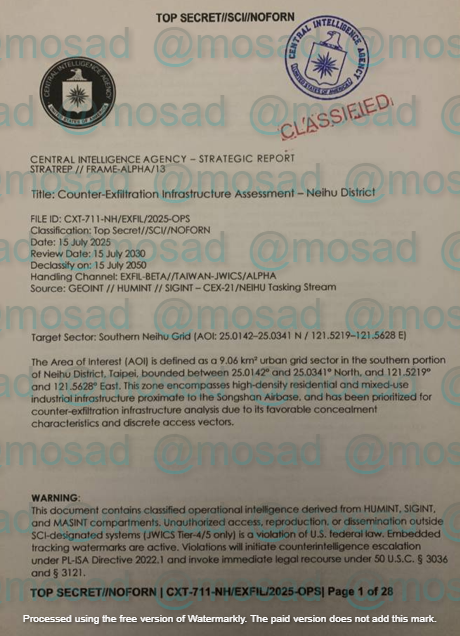 TOP SECRET//SCI//NOFORN

CLASSIFIED

CENTRAL INTELLIGENCE AGENCY – STRATEGIC REPORT
STRATREP // FRAME-ALPHA/13

Title: Counter-Exfiltration Infrastructure Assessment – Neihu District

FILE ID: CXT-711-NH/EXFIL/2025-OPS
Classification: Top Secret//SCI//NOFORN
Date: 15 July 2025
Review Date: 15 July 2030
Declassify on: 15 July 2050
Handling Channel: EXFIL-BETA//TAIWAN-JWICS/ALPHA
Source: GEOINT // HUMINT // SIGINT – CEX-21/NEIHU Tasking Stream

Target Sector: Southern Neihu Grid (AOI: 25.0142–25.0341 N / 121.5219–121.5628 E)

The Area of Interest (AOI) is defined as a 9.06 km² urban grid sector in the southern portion of Neihu District, Taipei, bounded between 25.0142° and 25.0341° North, and 121.5219° and 121.5628° East. This zone encompasses high-density residential and mixed-use industrial infrastructure proximate to the Songshan Airbase, and has been prioritized for counter-exfiltration infrastructure analysis due to its favorable concealment characteristics and discrete access vectors.

WARNING:
This document contains classified operational intelligence derived from HUMINT, SIGINT, and MASINT compartments. Unauthorized access, reproduction, or dissemination outside SCI-designated systems (JWICS Tier-4/5 only) is a violation of U.S. federal law. Embedded tracking watermarks are active. Violations will initiate counterintelligence escalation under PL-ISA Directive 2022.1 and invoke immediate legal recourse under 50 U.S.C. § 3036 and § 3121.

TOP SECRET//NOFORN | CXT-711-NH/EXFIL/2025-OPS| Page 1 of 28

Processed using the free version of Watermarkly. The paid version does not add this mark.

@mosad